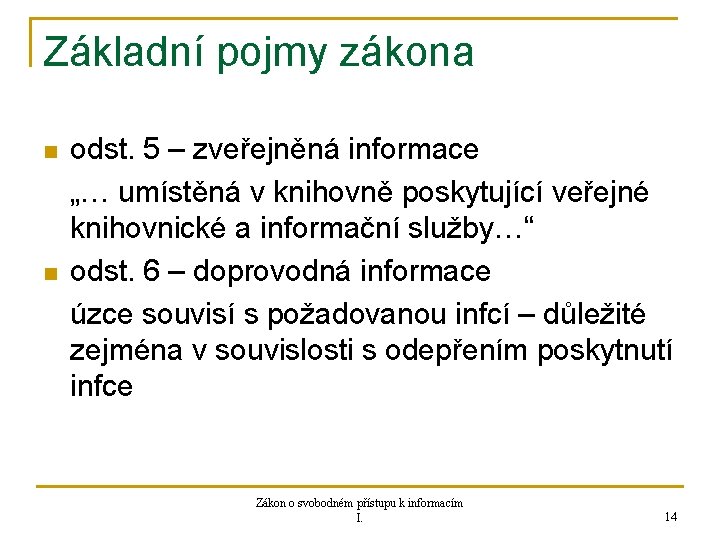 Základní pojmy zákona

odst. 5 – zveřejněná informace
„… umístěná v knihovně poskytující veřejné knihovnické a informační služby…“

odst. 6 – doprovodná informace
úzce souvisí s požadovanou infcí – důležité zejména v souvislosti s odepřením poskytnutí infce

Zákon o svobodném přístupu k informacím I.

14